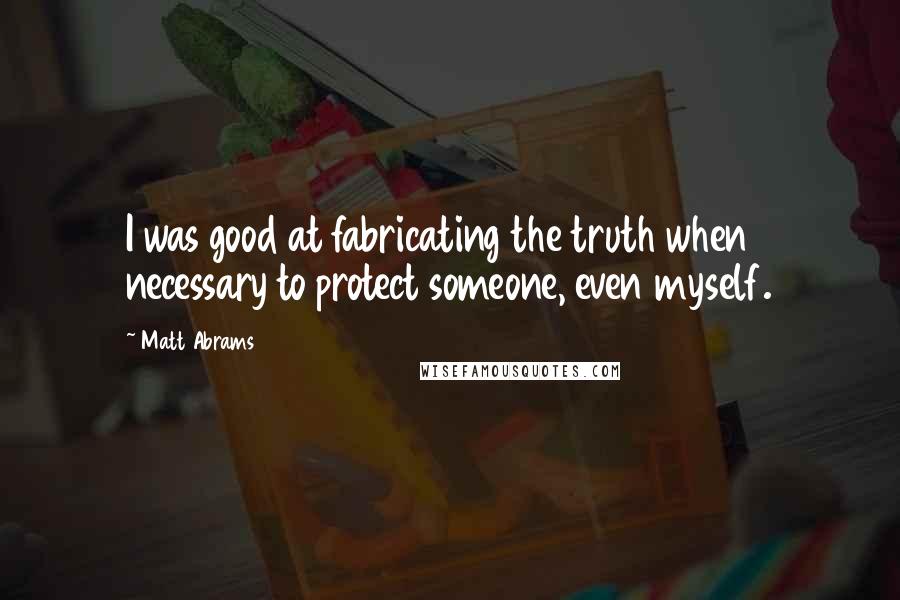 I was good at fabricating the truth when necessary to protect someone, even myself.

~ Matt Abrams

WISEFAMOUSQUOTES.COM